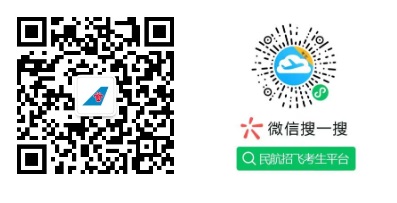 微信搜一搜

民航招飞考生平台